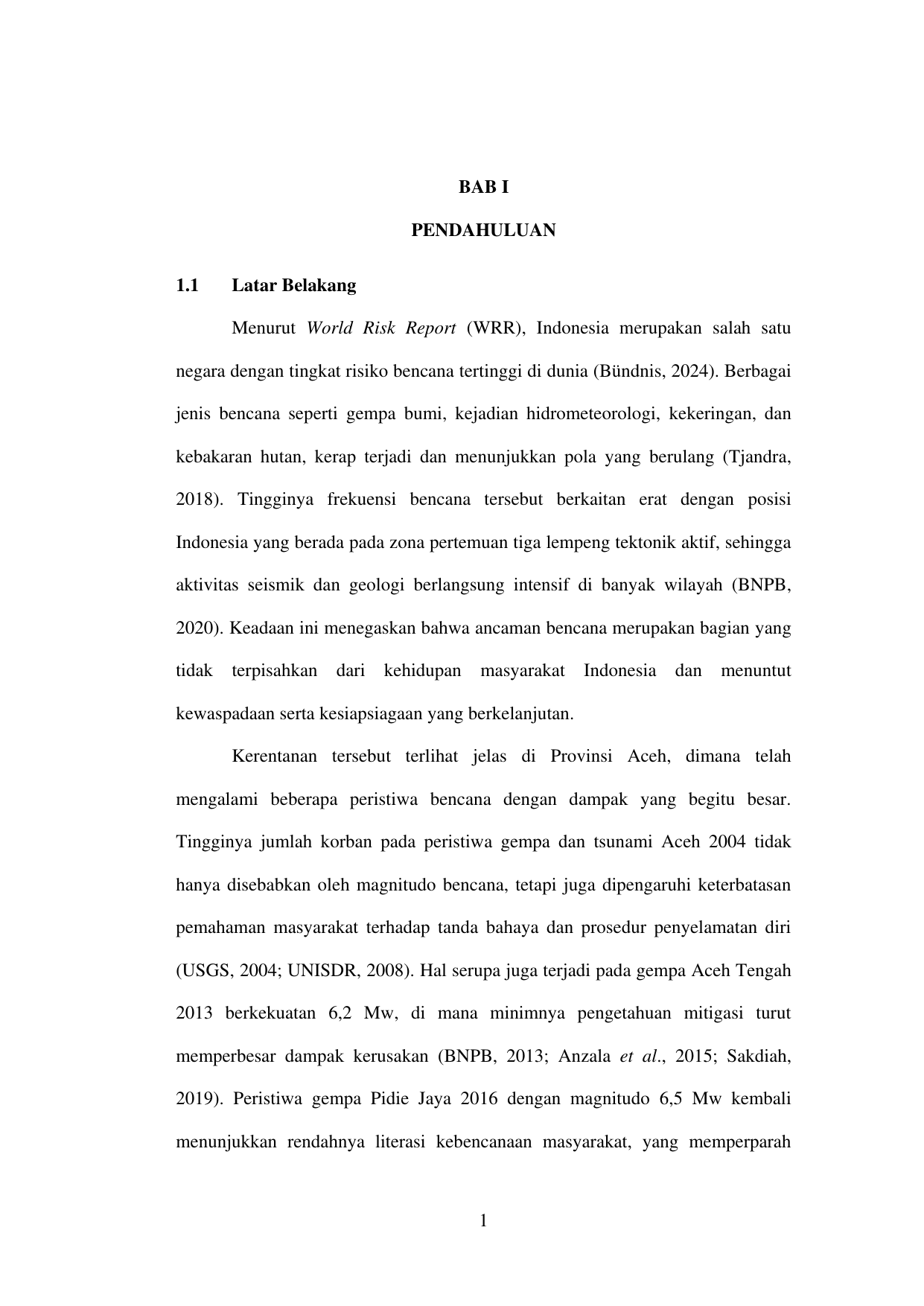 BAB I

PENDAHULUAN

1.1 Latar Belakang

Menurut World Risk Report (WRR), Indonesia merupakan salah satu negara dengan tingkat risiko bencana tertinggi di dunia (Bündnis, 2024). Berbagai jenis bencana seperti gempa bumi, kejadian hidrometeorologi, kekeringan, dan kebakaran hutan, kerap terjadi dan menunjukkan pola yang berulang (Tjandra, 2018). Tingginya frekuensi bencana tersebut berkaitan erat dengan posisi Indonesia yang berada pada zona pertemuan tiga lempeng tektonik aktif, sehingga aktivitas seismik dan geologi berlangsung intensif di banyak wilayah (BNPB, 2020). Keadaan ini menegaskan bahwa ancaman bencana merupakan bagian yang tidak terpisahkan dari kehidupan masyarakat Indonesia dan menuntut kewaspadaan serta kesiapsiagaan yang berkelanjutan.

Kerentanan tersebut terlihat jelas di Provinsi Aceh, dimana telah mengalami beberapa peristiwa bencana dengan dampak yang begitu besar. Tingginya jumlah korban pada peristiwa gempa dan tsunami Aceh 2004 tidak hanya disebabkan oleh magnitudo bencana, tetapi juga dipengaruhi keterbatasan pemahaman masyarakat terhadap tanda bahaya dan prosedur penyelamatan diri (USGS, 2004; UNISDR, 2008). Hal serupa juga terjadi pada gempa Aceh Tengah 2013 berkekuatan 6,2 Mw, di mana minimnya pengetahuan mitigasi turut memperbesar dampak kerusakan (BNPB, 2013; Anzala et al., 2015; Sakdiah, 2019). Peristiwa gempa Pidie Jaya 2016 dengan magnitudo 6,5 Mw kembali menunjukkan rendahnya literasi kebencanaan masyarakat, yang memperparah

1